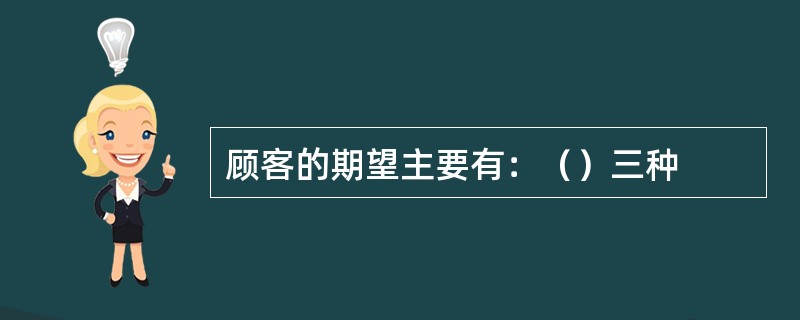 顾客的期望主要有：（）三种